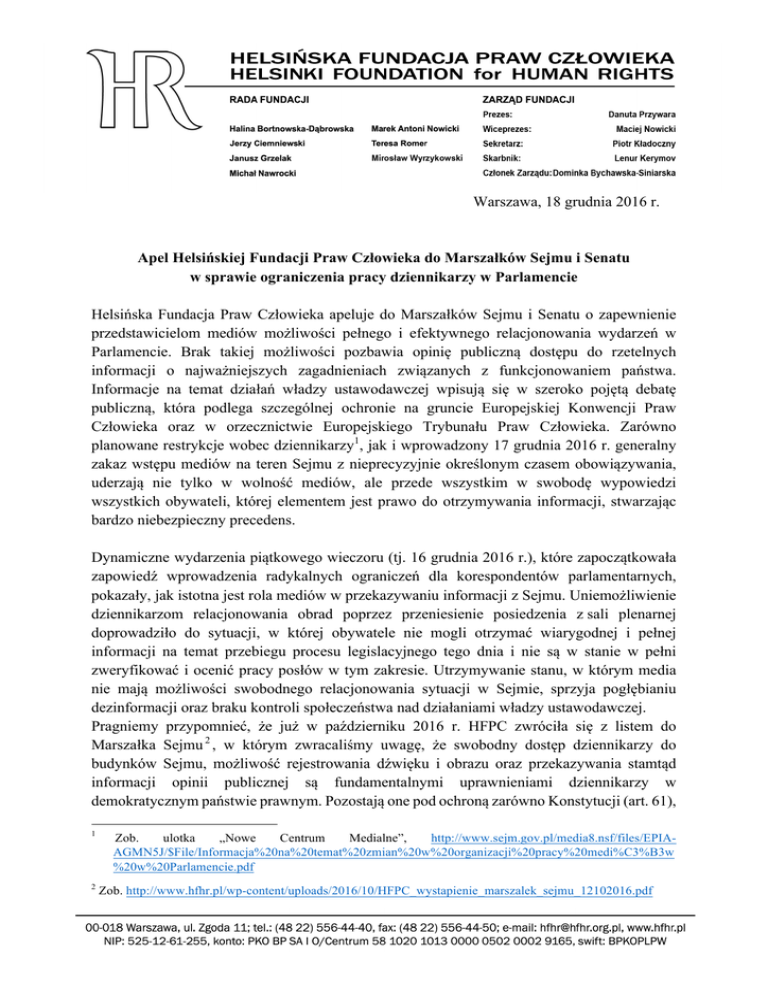 HR

HELSIŃSKA FUNDACJA PRAW CZŁOWIEKA
HELSINKI FOUNDATION for HUMAN RIGHTS

RADA FUNDACJI

Halina Bortnowska-Dąbrowska
Jerzy Ciemniewski
Janusz Grzelak
Michał Nawrocki

Marek Antoni Nowicki
Teresa Romer
Mirosław Wyrzykowski

ZARZĄD FUNDACJI

Prezes: Danuta Przywara
Wiceprezes: Maciej Nowicki
Sekretarz: Piotr Kładoczny
Skarbnik: Lenur Kerymov
Członek Zarządu: Dominika Bychawska-Siniarska

Warszawa, 18 grudnia 2016 r.

Apel Helsińskiej Fundacji Praw Człowieka do Marszałków Sejmu i Senatu w sprawie ograniczenia pracy dziennikarzy w Parlamencie

Helsińska Fundacja Praw Człowieka apeluje do Marszałków Sejmu i Senatu o zapewnienie przedstawicielom mediów możliwości pełnego i efektywnego relacjonowania wydarzeń w Parlamencie. Brak takiej możliwości pozbawia opinię publiczną dostępu do rzetelnych informacji o najważniejszych zagadnieniach związanych z funkcjonowaniem państwa. Informacje na temat działań władzy ustawodawczej wpisują się w szeroko pojętą debatę publiczną, która podlega szczególnej ochronie na gruncie Europejskiej Konwencji Praw Człowieka oraz w orzecznictwie Europejskiego Trybunału Praw Człowieka. Zarówno planowane restrykcje wobec dziennikarzy$^1$, jak i wprowadzony 17 grudnia 2016 r. generalny zakaz wstępu mediów na teren Sejmu z nieprecyzyjnie określonym czasem obowiązywania, uderzają nie tylko w wolność mediów, ale przede wszystkim w swobodę wypowiedzi wszystkich obywateli, której elementem jest prawo do otrzymywania informacji, stwarzając bardzo niebezpieczny precedens.

Dynamiczne wydarzenia piątkowego wieczoru (tj. 16 grudnia 2016 r.), które zapoczątkowała zapowiedź wprowadzenia radykalnych ograniczeń dla korespondentów parlamentarnych, pokazały, jak istotna jest rola mediów w przekazywaniu informacji z Sejmu. Uniemożliwienie dziennikarzom relacjonowania obrad poprzez przeniesienie posiedzenia z sali plenarnej doprowadziło do sytuacji, w której obywatele nie mogli otrzymać wiarygodnej i pełnej informacji na temat przebiegu procesu legislacyjnego tego dnia i nie są w stanie w pełni zweryfikować i ocenić pracy posłów w tym zakresie. Utrzymywanie stanu, w którym media nie mają możliwości swobodnego relacjonowania sytuacji w Sejmie, sprzyja pogłębianiu dezinformacji oraz braku kontroli społeczeństwa nad działaniami władzy ustawodawczej.
Pragniemy przypomnieć, że już w październiku 2016 r. HFPC zwróciła się z listem do Marszałka Sejmu$^2$, w którym zwracaliśmy uwagę, że swobodny dostęp dziennikarzy do budynków Sejmu, możliwość rejestrowania dźwięku i obrazu oraz przekazywania stamtąd informacji opinii publicznej są fundamentalnymi uprawnieniami dziennikarzy w demokratycznym państwie prawnym. Pozostają one pod ochroną zarówno Konstytucji (art. 61),

$^1$ Zob. ulotka „Nowe Centrum Medialne", http://www.sejm.gov.pl/media8.nsf/files/EPIA-AGMN5J/$File/Informacja%20na%20temat%20zmian%20w%20organizacji%20pracy%20medi%C3%B3w%20w%20Parlamencie.pdf

$^2$ Zob. http://www.hfhr.pl/wp-content/uploads/2016/10/HFPC_wystapienie_marszalek_sejmu_12102016.pdf

00-018 Warszawa, ul. Zgoda 11; tel.: (48 22) 556-44-40, fax: (48 22) 556-44-50; e-mail: hfhr@hfhr.org.pl, www.hfhr.pl
NIP: 525-12-61-255, konto: PKO BP SA I O/Centrum 58 1020 1013 0000 0502 0002 9165, swift: BPKOPLPW